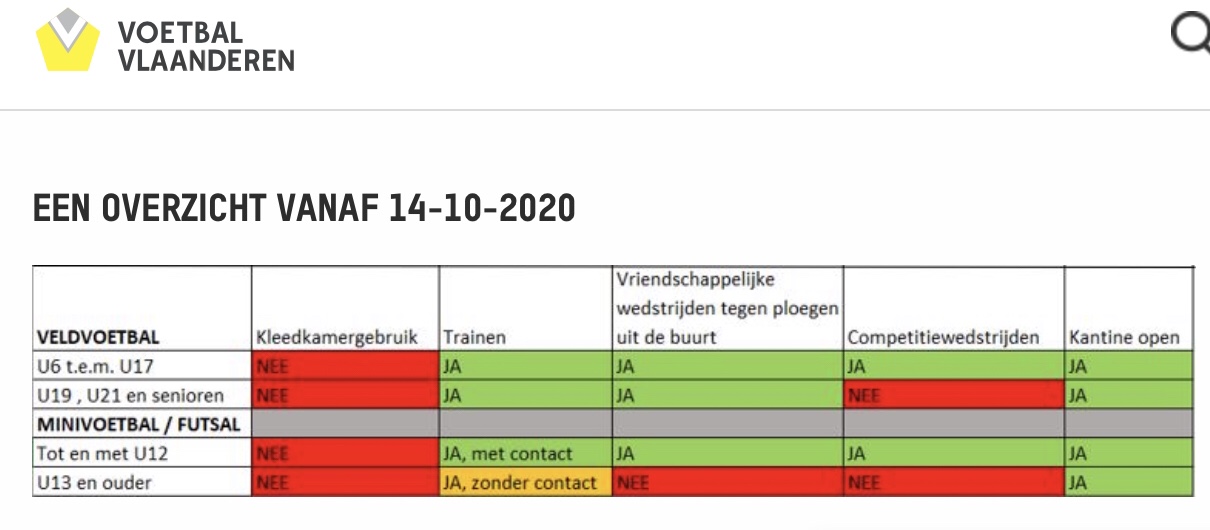 VOETBAL
VLAANDEREN

EEN OVERZICHT VANAF 14-10-2020

| VELDVOETBAL | Kleedkamergebruik | Trainen | Vriendschappelijke wedstrijden tegen ploegen uit de buurt | Competitiewedstrijden | Kantine open |
|---|---|---|---|---|---|
| U6 t.e.m. U17 | NEE | JA | JA | JA | JA |
| U19 , U21 en senioren | NEE | JA | JA | NEE | JA |
| MINIVOETBAL / FUTSAL | | | | | |
| Tot en met U12 | NEE | JA, met contact | JA | JA | JA |
| U13 en ouder | NEE | JA, zonder contact | NEE | NEE | JA |